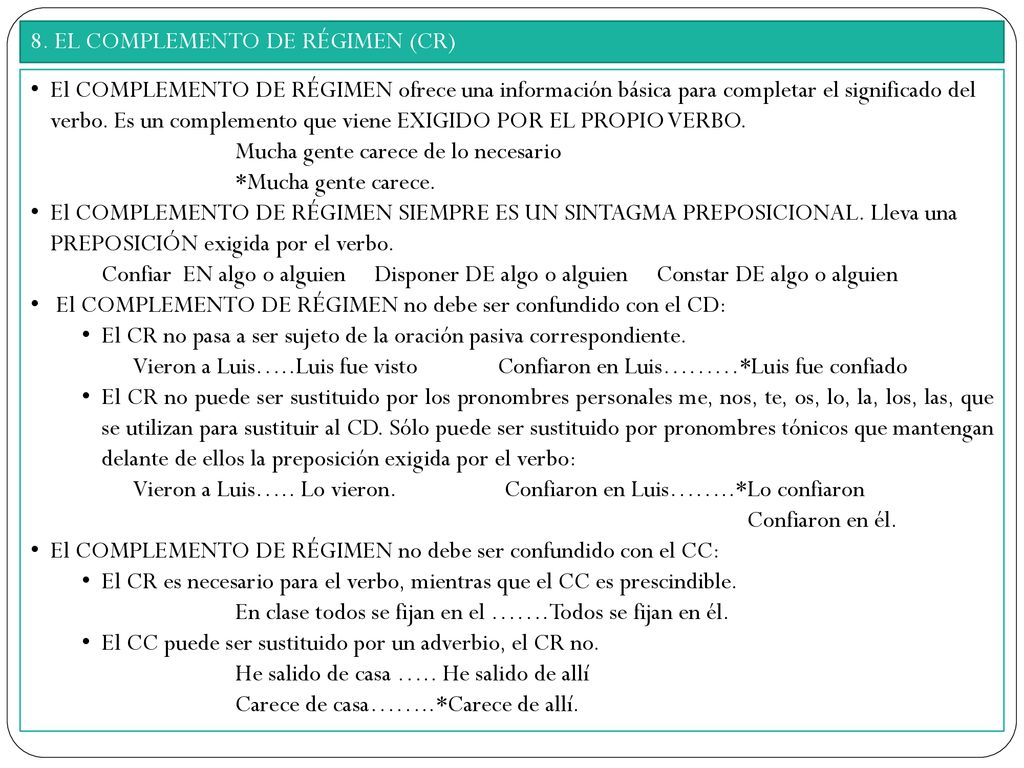 8. EL COMPLEMENTO DE RÉGIMEN (CR)

• El COMPLEMENTO DE RÉGIMEN ofrece una información básica para completar el significado del verbo. Es un complemento que viene EXIGIDO POR EL PROPIO VERBO.
Mucha gente carece de lo necesario
*Mucha gente carece.
• El COMPLEMENTO DE RÉGIMEN SIEMPRE ES UN SINTAGMA PREPOSICIONAL. Lleva una PREPOSICIÓN exigida por el verbo.
Confiar EN algo o alguien Disponer DE algo o alguien Constar DE algo o alguien
• El COMPLEMENTO DE RÉGIMEN no debe ser confundido con el CD:
• El CR no pasa a ser sujeto de la oración pasiva correspondiente.
Vieron a Luis…..Luis fue visto Confiaron en Luis………*Luis fue confiado
• El CR no puede ser sustituido por los pronombres personales me, nos, te, os, lo, la, los, las, que se utilizan para sustituir al CD. Sólo puede ser sustituido por pronombres tónicos que mantengan delante de ellos la preposición exigida por el verbo:
Vieron a Luis….. Lo vieron. Confiaron en Luis……..*Lo confiaron
Confiaron en él.
• El COMPLEMENTO DE RÉGIMEN no debe ser confundido con el CC:
• El CR es necesario para el verbo, mientras que el CC es prescindible.
En clase todos se fijan en el …….Todos se fijan en él.
• El CC puede ser sustituido por un adverbio, el CR no.
He salido de casa ….. He salido de allí
Carece de casa……..*Carece de allí.